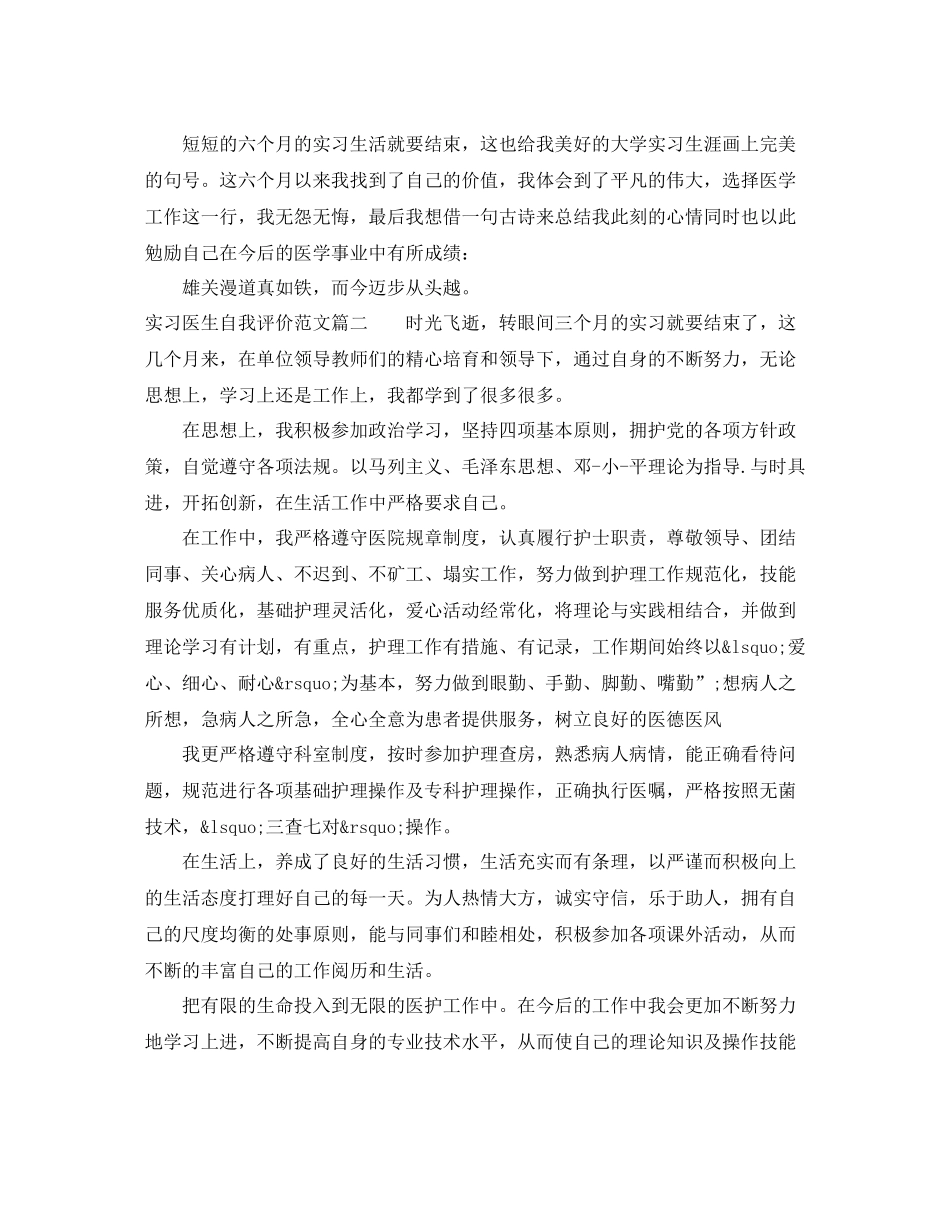 短短的六个月的实习生活就要结束，这也给我美好的大学实习生涯画上完美的句号。这六个月以来我找到了自己的价值，我体会到了平凡的伟大，选择医学工作这一行，我无怨无悔，最后我想借一句古诗来总结我此刻的心情同时也以此勉励自己在今后的医学事业中有所成绩：

雄关漫道真如铁，而今迈步从头越。

实习医生自我评价范文篇二　　时光飞逝，转眼间三个月的实习就要结束了，这几个月来，在单位领导教师们的精心培育和领导下，通过自身的不断努力，无论思想上，学习上还是工作上，我都学到了很多很多。

在思想上，我积极参加政治学习，坚持四项基本原则，拥护党的各项方针政策，自觉遵守各项法规。以马列主义、毛泽东思想、邓-小-平理论为指导.与时具进，开拓创新，在生活工作中严格要求自己。

在工作中，我严格遵守医院规章制度，认真履行护士职责，尊敬领导、团结同事、关心病人、不迟到、不旷工、塌实工作，努力做到护理工作规范化，技能服务优质化，基础护理灵活化，爱心活动经常化，将理论与实践相结合，并做到理论学习有计划，有重点，护理工作有措施、有记录，工作期间始终以&lsquo;爱心、细心、耐心&rsquo;为基本，努力做到眼勤、手勤、脚勤、嘴勤”;想病人之所想，急病人之所急，全心全意为患者提供服务，树立良好的医德医风

我更严格遵守科室制度，按时参加护理查房，熟悉病人病情，能正确看待问题，规范进行各项基础护理操作及专科护理操作，正确执行医嘱，严格按照无菌技术，&lsquo;三查七对&rsquo;操作。

在生活上，养成了良好的生活习惯，生活充实而有条理，以严谨而积极向上的生活态度打理好自己的每一天。为人热情大方，诚实守信，乐于助人，拥有自己的尺度均衡的处事原则，能与同事们和睦相处，积极参加各项课外活动，从而不断的丰富自己的工作阅历和生活。

把有限的生命投入到无限的医护工作中。在今后的工作中我会更加不断努力地学习上进，不断提高自身的专业技术水平，从而使自己的理论知识及操作技能